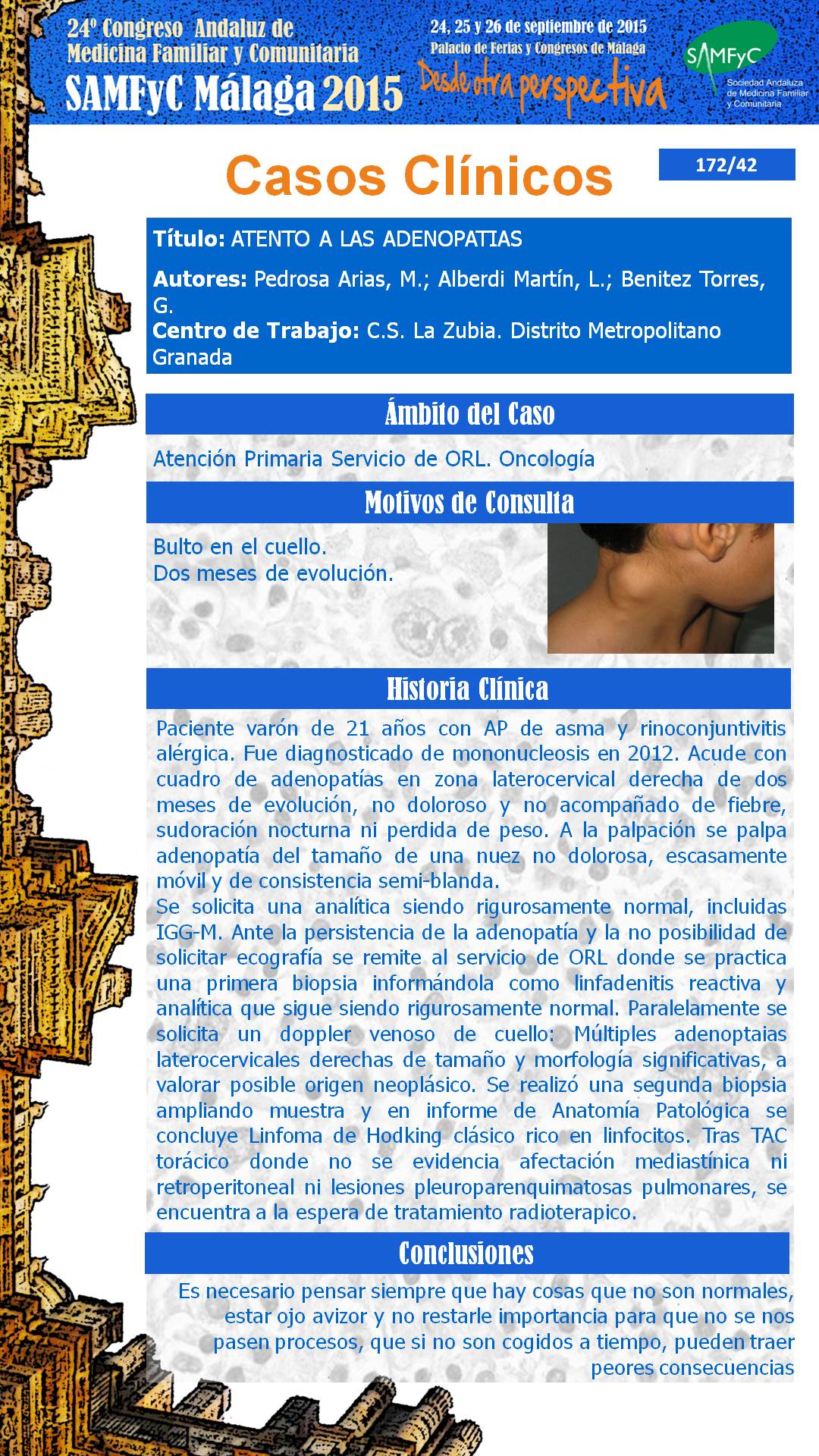 24º Congreso Andaluz de Medicina Familiar y Comunitaria
SAMFyC Málaga 2015

24, 25 y 26 de septiembre de 2015
Palacio de Ferias y Congresos de Málaga
Desde otra perspectiva

SAMFyC
Sociedad Andaluza de Medicina Familiar y Comunitaria

Casos Clínicos

172/42

Título: ATENTO A LAS ADENOPATIAS

Autores: Pedrosa Arias, M.; Alberdi Martín, L.; Benitez Torres, G.
Centro de Trabajo: C.S. La Zubia. Distrito Metropolitano Granada

Ámbito del Caso

Atención Primaria Servicio de ORL. Oncología

Motivos de Consulta

Bulto en el cuello.
Dos meses de evolución.

Historia Clínica

Paciente varón de 21 años con AP de asma y rinoconjuntivitis alérgica. Fue diagnosticado de mononucleosis en 2012. Acude con cuadro de adenopatías en zona laterocervical derecha de dos meses de evolución, no doloroso y no acompañado de fiebre, sudoración nocturna ni perdida de peso. A la palpación se palpa adenopatía del tamaño de una nuez no dolorosa, escasamente móvil y de consistencia semi-blanda.
Se solicita una analítica siendo rigurosamente normal, incluidas IGG-M. Ante la persistencia de la adenopatía y la no posibilidad de solicitar ecografía se remite al servicio de ORL donde se practica una primera biopsia informándola como linfadenitis reactiva y analítica que sigue siendo rigurosamente normal. Paralelamente se solicita un doppler venoso de cuello: Múltiples adenoptaias laterocervicales derechas de tamaño y morfología significativas, a valorar posible origen neoplásico. Se realizó una segunda biopsia ampliando muestra y en informe de Anatomía Patológica se concluye Linfoma de Hodking clásico rico en linfocitos. Tras TAC torácico donde no se evidencia afectación mediastínica ni retroperitoneal ni lesiones pleuroparenquimatosas pulmonares, se encuentra a la espera de tratamiento radioterapico.

Conclusiones

Es necesario pensar siempre que hay cosas que no son normales, estar ojo avizor y no restarle importancia para que no se nos pasen procesos, que si no son cogidos a tiempo, pueden traer peores consecuencias